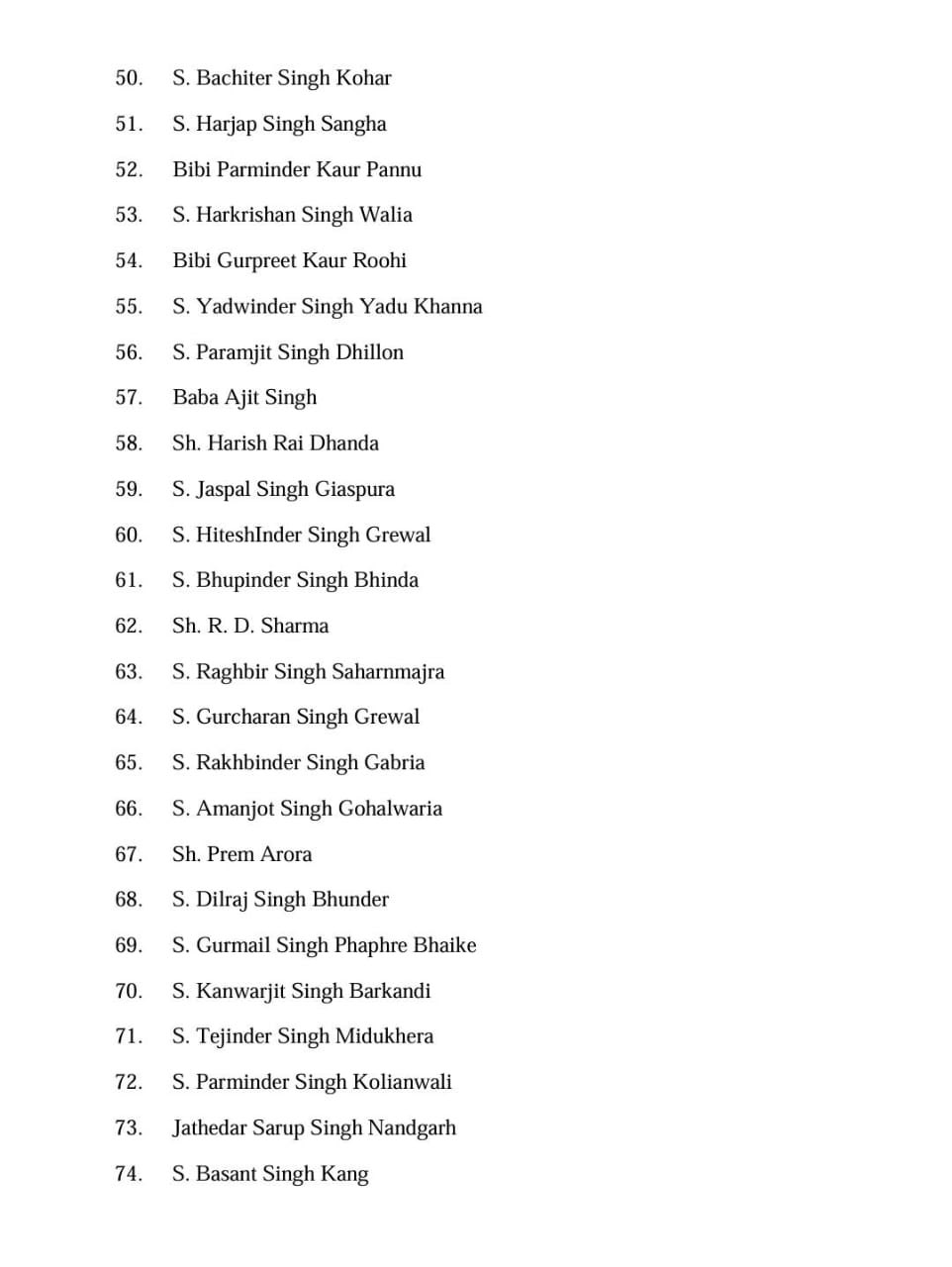 50. S. Bachiter Singh Kohar

51. S. Harjap Singh Sangha

52. Bibi Parminder Kaur Pannu

53. S. Harkrishan Singh Walia

54. Bibi Gurpreet Kaur Roohi

55. S. Yadwinder Singh Yadu Khanna

56. S. Paramjit Singh Dhillon

57. Baba Ajit Singh

58. Sh. Harish Rai Dhanda

59. S. Jaspal Singh Giaspura

60. S. HiteshInder Singh Grewal

61. S. Bhupinder Singh Bhinda

62. Sh. R. D. Sharma

63. S. Raghbir Singh Saharnmajra

64. S. Gurcharan Singh Grewal

65. S. Rakhbinder Singh Gabria

66. S. Amanjot Singh Gohalwaria

67. Sh. Prem Arora

68. S. Dilraj Singh Bhunder

69. S. Gurmail Singh Phaphre Bhaike

70. S. Kanwarjit Singh Barkandi

71. S. Tejinder Singh Midukhera

72. S. Parminder Singh Kolianwali

73. Jathedar Sarup Singh Nandgarh

74. S. Basant Singh Kang